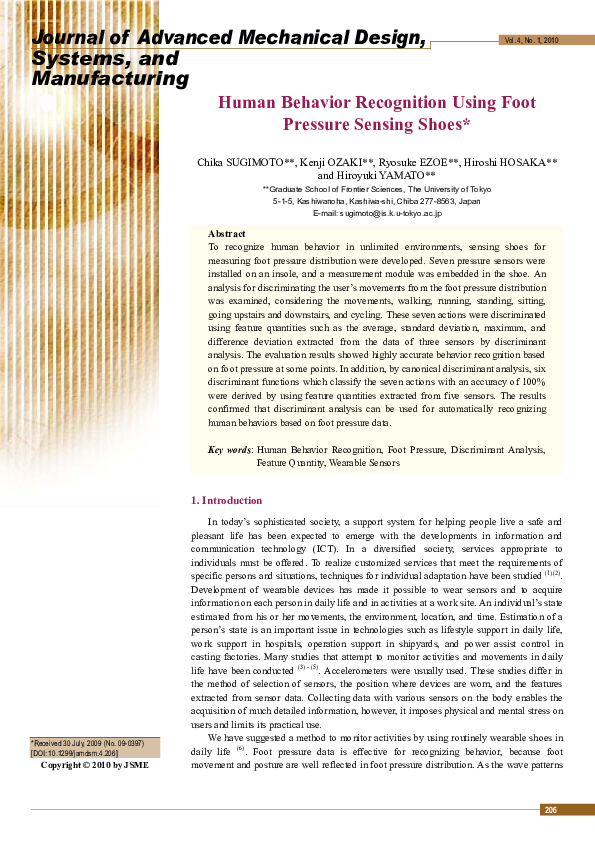 Journal of Advanced Mechanical Design, Systems, and Manufacturing

Vol. 4, No. 1, 2010

Human Behavior Recognition Using Foot Pressure Sensing Shoes*

Chika SUGIMOTO**, Kenji OZAKI**, Ryosuke EZOE**, Hiroshi HOSAKA** and Hiroyuki YAMATO**

**Graduate School of Frontier Sciences, The University of Tokyo
5-1-5, Kashiwanoha, Kashiwa-shi, Chiba 277-8563, Japan
E-mail: sugimoto@is.k.u-tokyo.ac.jp

Abstract
To recognize human behavior in unlimited environments, sensing shoes for measuring foot pressure distribution were developed. Seven pressure sensors were installed on an insole, and a measurement module was embedded in the shoe. An analysis for discriminating the user's movements from the foot pressure distribution was examined, considering the movements, walking, running, standing, sitting, going upstairs and downstairs, and cycling. These seven actions were discriminated using feature quantities such as the average, standard deviation, maximum, and difference deviation extracted from the data of three sensors by discriminant analysis. The evaluation results showed highly accurate behavior recognition based on foot pressure at some points. In addition, by canonical discriminant analysis, six discriminant functions which classify the seven actions with an accuracy of 100% were derived by using feature quantities extracted from five sensors. The results confirmed that discriminant analysis can be used for automatically recognizing human behaviors based on foot pressure data.

Key words: Human Behavior Recognition, Foot Pressure, Discriminant Analysis, Feature Quantity, Wearable Sensors

1. Introduction

In today's sophisticated society, a support system for helping people live a safe and pleasant life has been expected to emerge with the developments in information and communication technology (ICT). In a diversified society, services appropriate to individuals must be offered. To realize customized services that meet the requirements of specific persons and situations, techniques for individual adaptation have been studied $^{(1)(2)}$. Development of wearable devices has made it possible to wear sensors and to acquire information on each person in daily life and in activities at a work site. An individual's state estimated from his or her movements, the environment, location, and time. Estimation of a person's state is an important issue in technologies such as lifestyle support in daily life, work support in hospitals, operation support in shipyards, and power assist control in casting factories. Many studies that attempt to monitor activities and movements in daily life have been conducted $^{(3)-(5)}$. Accelerometers were usually used. These studies differ in the method of selection of sensors, the position where devices are worn, and the features extracted from sensor data. Collecting data with various sensors on the body enables the acquisition of much detailed information, however, it imposes physical and mental stress on users and limits its practical use.

We have suggested a method to monitor activities by using routinely wearable shoes in daily life $^{(6)}$. Foot pressure data is effective for recognizing behavior, because foot movement and posture are well reflected in foot pressure distribution. As the wave patterns

*Received 30 July, 2009 (No. 09-0397)
[DOI: 10.1299/jamdsm.4.206]
Copyright © 2010 by JSME

206